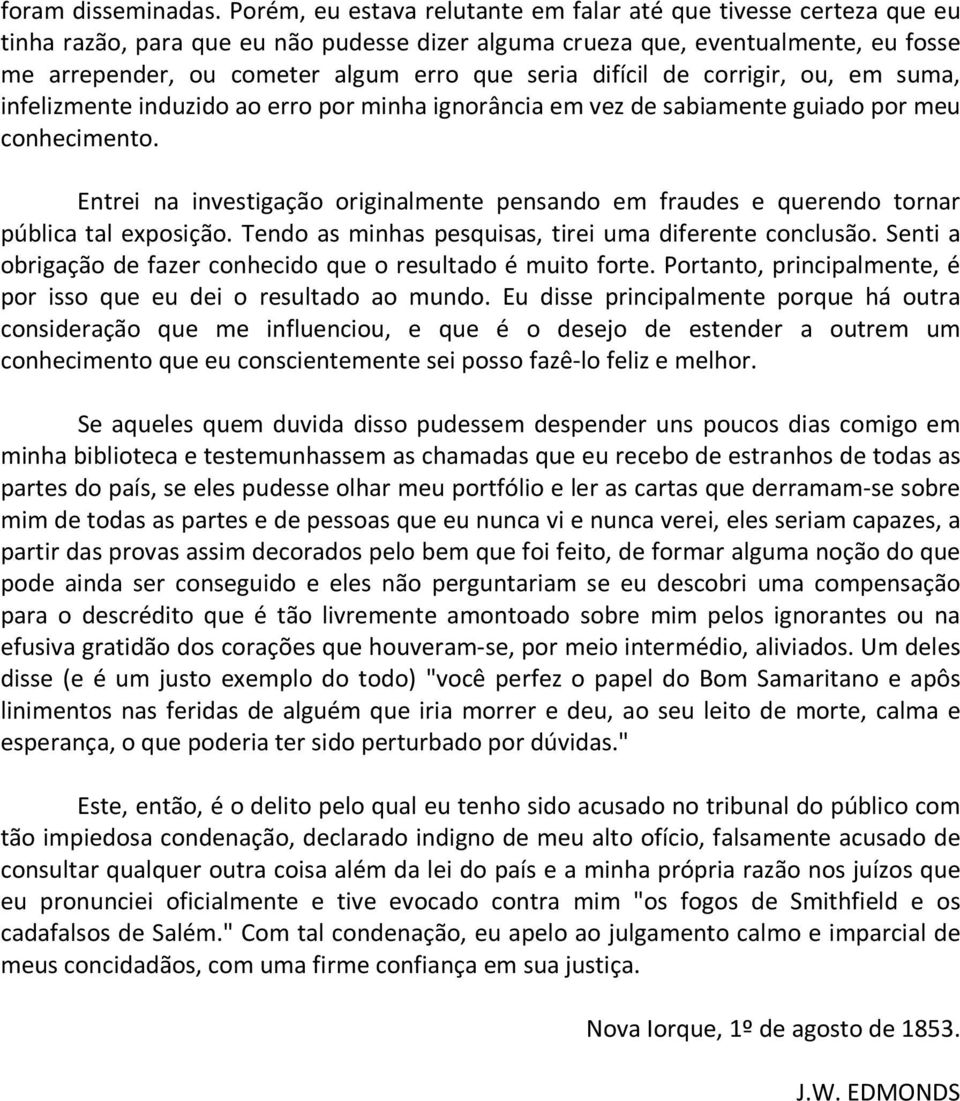 foram disseminadas. Porém, eu estava relutante em falar até que tivesse certeza que eu tinha razão, para que eu não pudesse dizer alguma crueza que, eventualmente, eu fosse me arrepender, ou cometer algum erro que seria difícil de corrigir, ou, em suma, infelizmente induzido ao erro por minha ignorância em vez de sabiamente guiado por meu conhecimento.

Entrei na investigação originalmente pensando em fraudes e querendo tornar pública tal exposição. Tendo as minhas pesquisas, tirei uma diferente conclusão. Senti a obrigação de fazer conhecido que o resultado é muito forte. Portanto, principalmente, é por isso que eu dei o resultado ao mundo. Eu disse principalmente porque há outra consideração que me influenciou, e que é o desejo de estender a outrem um conhecimento que eu conscientemente sei posso fazê-lo feliz e melhor.

Se aqueles quem duvida disso pudessem despender uns poucos dias comigo em minha biblioteca e testemunhassem as chamadas que eu recebo de estranhos de todas as partes do país, se eles pudesse olhar meu portfólio e ler as cartas que derramam-se sobre mim de todas as partes e de pessoas que eu nunca vi e nunca verei, eles seriam capazes, a partir das provas assim decorados pelo bem que foi feito, de formar alguma noção do que pode ainda ser conseguido e eles não perguntariam se eu descobri uma compensação para o descrédito que é tão livremente amontoado sobre mim pelos ignorantes ou na efusiva gratidão dos corações que houveram-se, por meio intermédio, aliviados. Um deles disse (e é um justo exemplo do todo) "você perfez o papel do Bom Samaritano e após linimentos nas feridas de alguém que iria morrer e deu, ao seu leito de morte, calma e esperança, o que poderia ter sido perturbado por dúvidas."

Este, então, é o delito pelo qual eu tenho sido acusado no tribunal do público com tão impiedosa condenação, declarado indigno de meu alto ofício, falsamente acusado de consultar qualquer outra coisa além da lei do país e a minha própria razão nos juízos que eu pronunciei oficialmente e tive evocado contra mim "os fogos de Smithfield e os cadafalsos de Salém." Com tal condenação, eu apelo ao julgamento calmo e imparcial de meus concidadãos, com uma firme confiança em sua justiça.

Nova Iorque, 1º de agosto de 1853.

J.W. EDMONDS